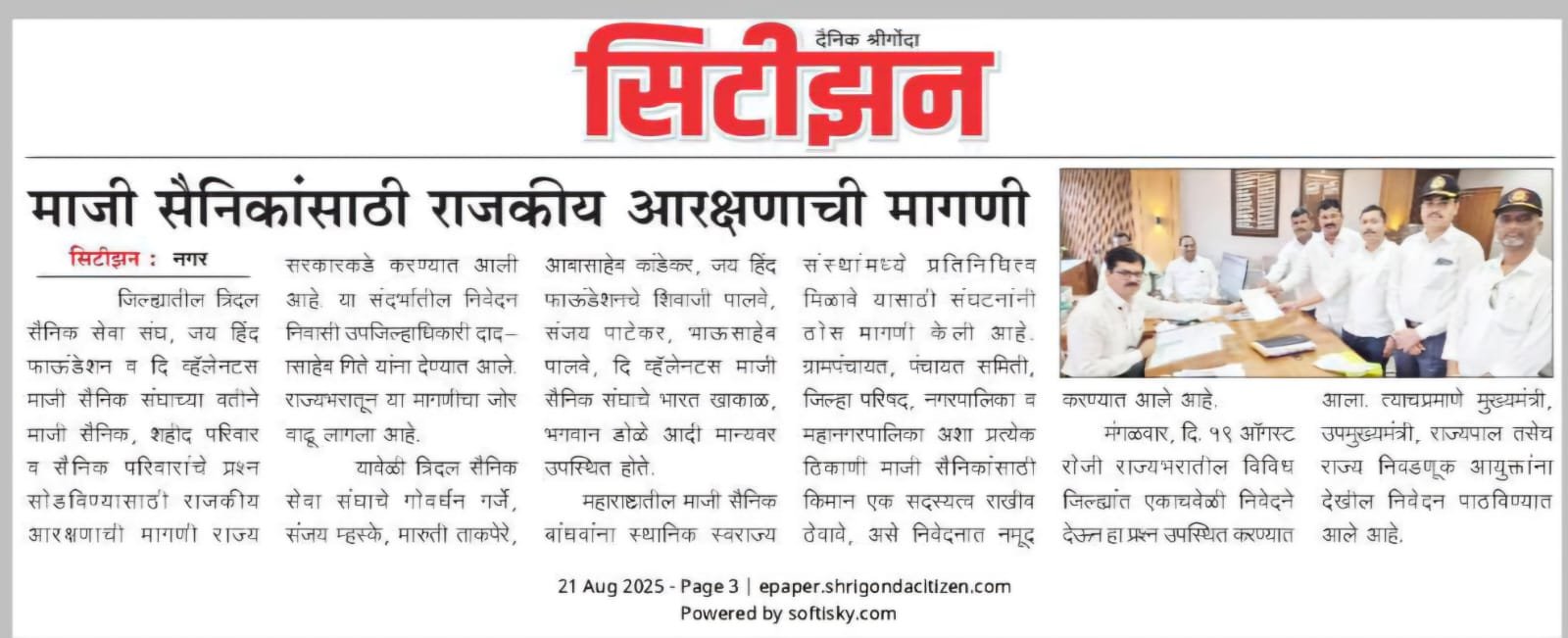 दैनिक श्रीगोंदा
सिटीझन

माजी सैनिकांसाठी राजकीय आरक्षणाची मागणी

सिटीझन : नगर

जिल्ह्यातील त्रिदल सैनिक सेवा संघ, जय हिंद फाऊंडेशन व दि व्हॅलेनटस माजी सैनिक संघाच्या वतीने माजी सैनिक, शहीद परिवार व सैनिक परिवारांचे प्रश्न सोडविण्यासाठी राजकीय आरक्षणाची मागणी राज्य सरकारकडे करण्यात आली आहे. या संदर्भातील निवेदन निवासी उपजिल्हाधिकारी दादासाहेब गिते यांना देण्यात आले. राज्यभरातून या मागणीचा जोर वाढू लागला आहे.

यावेळी त्रिदल सैनिक सेवा संघाचे गोवर्धन गर्जे, संजय म्हस्के, मारुती ताकपेरे, आबासाहेब कांडेकर, जय हिंद फाऊंडेशनचे शिवाजी पालवे, संजय पाटेकर, भाऊसाहेब पालवे, दि व्हॅलेनटस माजी सैनिक संघाचे भारत खाकाळ, भगवान डोळे आदी मान्यवर उपस्थित होते.

महाराष्ट्रातील माजी सैनिक बांधवांना स्थानिक स्वराज्य संस्थांमध्ये प्रतिनिधित्व मिळावे यासाठी संघटनांनी ठोस मागणी केली आहे. ग्रामपंचायत, पंचायत समिती, जिल्हा परिषद, नगरपालिका व महानगरपालिका अशा प्रत्येक ठिकाणी माजी सैनिकांसाठी किमान एक सदस्यत्व राखीव ठेवावे, असे निवेदनात नमूद करण्यात आले आहे.

मंगळवार, दि. १९ ऑगस्ट रोजी राज्यभरातील विविध जिल्ह्यांत एकाचवेळी निवेदने देऊन हा प्रश्न उपस्थित करण्यात आला. त्याचप्रमाणे मुख्यमंत्री, उपमुख्यमंत्री, राज्यपाल तसेच राज्य निवडणूक आयुक्तांना देखील निवेदन पाठविण्यात आले आहे.

21 Aug 2025 - Page 3 | epaper.shrigondacitizen.com
Powered by softisky.com